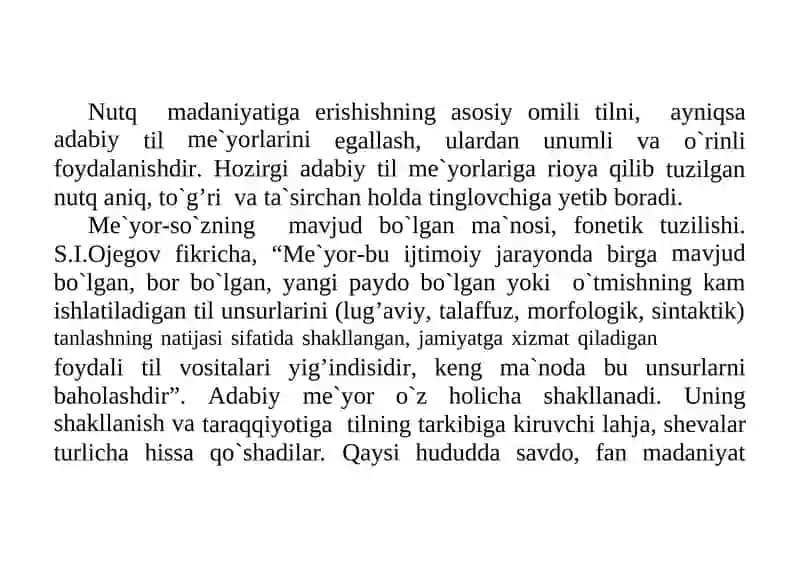 Nutq madaniyatiga erishishning asosiy omili tilni, ayniqsa adabiy til me`yorlarini egallash, ulardan unumli va o`rinli foydalanishdir. Hozirgi adabiy til me`yorlariga rioya qilib tuzilgan nutq aniq, to`g’ri va ta`sirchan holda tinglovchiga yetib boradi.

Me`yor-so`zning mavjud bo`lgan ma`nosi, fonetik tuzilishi. S.I.Ojegov fikricha, “Me`yor-bu ijtimoiy jarayonda birga mavjud bo`lgan, bor bo`lgan, yangi paydo bo`lgan yoki o`tmishning kam ishlatiladigan til unsurlarini (lug’aviy, talaffuz, morfologik, sintaktik) tanlashning natijasi sifatida shakllangan, jamiyatga xizmat qiladigan foydali til vositalari yig’indisidir, keng ma`noda bu unsurlarni baholashdir”. Adabiy me`yor o`z holicha shakllanadi. Uning shakllanish va taraqqiyotiga tilning tarkibiga kiruvchi lahja, shevalar turlicha hissa qo`shadilar. Qaysi hududda savdo, fan madaniyat